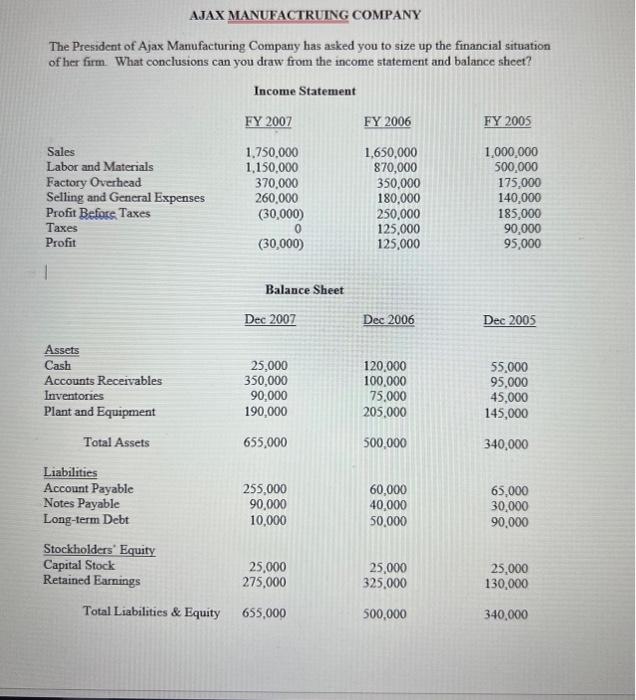 AJAX MANUFACTRUING COMPANY

The President of Ajax Manufacturing Company has asked you to size up the financial situation of her firm. What conclusions can you draw from the income statement and balance sheet?

Income Statement

| | FY 2007 | FY 2006 | FY 2005 |
|---|---|---|---|
| Sales | 1,750,000 | 1,650,000 | 1,000,000 |
| Labor and Materials | 1,150,000 | 870,000 | 500,000 |
| Factory Overhead | 370,000 | 350,000 | 175,000 |
| Selling and General Expenses | 260,000 | 180,000 | 140,000 |
| Profit Before Taxes | (30,000) | 250,000 | 185,000 |
| Taxes | 0 | 125,000 | 90,000 |
| Profit | (30,000) | 125,000 | 95,000 |

Balance Sheet

| | Dec 2007 | Dec 2006 | Dec 2005 |
|---|---|---|---|
| Assets | | | |
| Cash | 25,000 | 120,000 | 55,000 |
| Accounts Receivables | 350,000 | 100,000 | 95,000 |
| Inventories | 90,000 | 75,000 | 45,000 |
| Plant and Equipment | 190,000 | 205,000 | 145,000 |
| Total Assets | 655,000 | 500,000 | 340,000 |
| Liabilities | | | |
| Account Payable | 255,000 | 60,000 | 65,000 |
| Notes Payable | 90,000 | 40,000 | 30,000 |
| Long-term Debt | 10,000 | 50,000 | 90,000 |
| Stockholders' Equity | | | |
| Capital Stock | 25,000 | 25,000 | 25,000 |
| Retained Earnings | 275,000 | 325,000 | 130,000 |
| Total Liabilities & Equity | 655,000 | 500,000 | 340,000 |